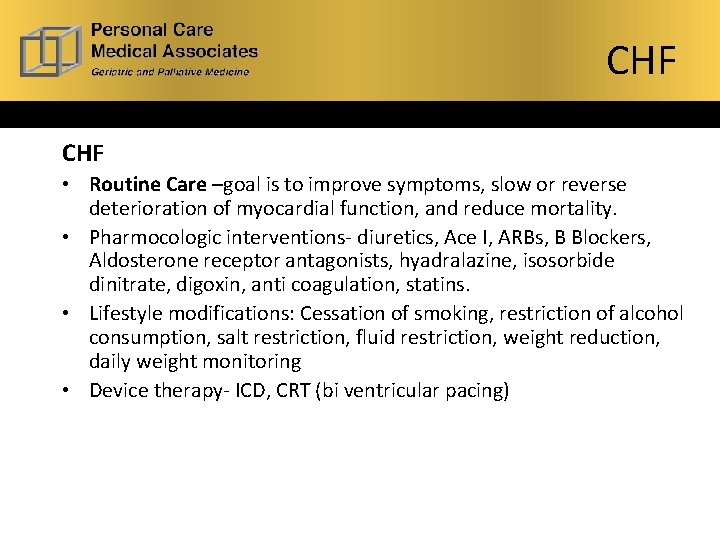 Personal Care
Medical Associates
Geriatric and Palliative Medicine

CHF

CHF

• Routine Care –goal is to improve symptoms, slow or reverse deterioration of myocardial function, and reduce mortality.
• Pharmocologic interventions- diuretics, Ace I, ARBs, B Blockers, Aldosterone receptor antagonists, hyadralazine, isosorbide dinitrate, digoxin, anti coagulation, statins.
• Lifestyle modifications: Cessation of smoking, restriction of alcohol consumption, salt restriction, fluid restriction, weight reduction, daily weight monitoring
• Device therapy- ICD, CRT (bi ventricular pacing)